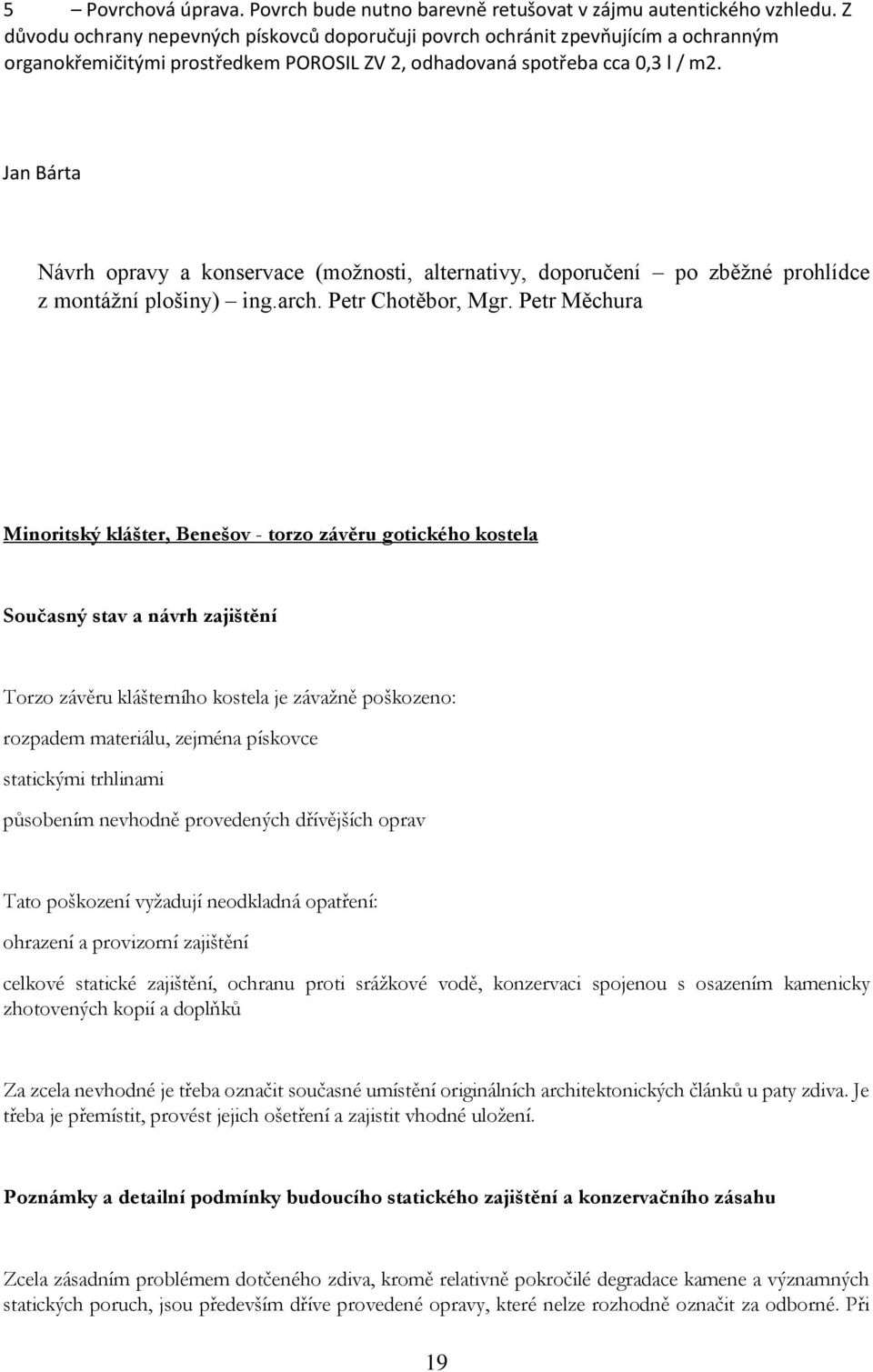 5 – Povrchová úprava. Povrch bude nutno barevně retušovat v zájmu autentického vzhledu. Z důvodu ochrany nepevných pískovců doporučuji povrch ochránit zpevňujícím a ochranným organokřemičitými prostředkem POROSIL ZV 2, odhadovaná spotřeba cca 0,3 l / m2.

Jan Bárta

Návrh opravy a konservace (možnosti, alternativy, doporučení – po zběžné prohlídce z montážní plošiny) – ing.arch. Petr Chotěbor, Mgr. Petr Měchura

Minoritský klášter, Benešov - torzo závěru gotického kostela

Současný stav a návrh zajištění

Torzo závěru klášterního kostela je závažně poškozeno:

rozpadem materiálu, zejména pískovce

statickými trhlinami

působením nevhodně provedených dřívějších oprav

Tato poškození vyžadují neodkladná opatření:

ohrazení a provizorní zajištění

celkové statické zajištění, ochranu proti srážkové vodě, konzervaci spojenou s osazením kamenicky zhotovených kopií a doplňků

Za zcela nevhodné je třeba označit současné umístění originálních architektonických článků u paty zdiva. Je třeba je přemístit, provést jejich ošetření a zajistit vhodné uložení.

Poznámky a detailní podmínky budoucího statického zajištění a konzervačního zásahu

Zcela zásadním problémem dotčeného zdiva, kromě relativně pokročilé degradace kamene a významných statických poruch, jsou především dříve provedené opravy, které nelze rozhodně označit za odborné. Při

19